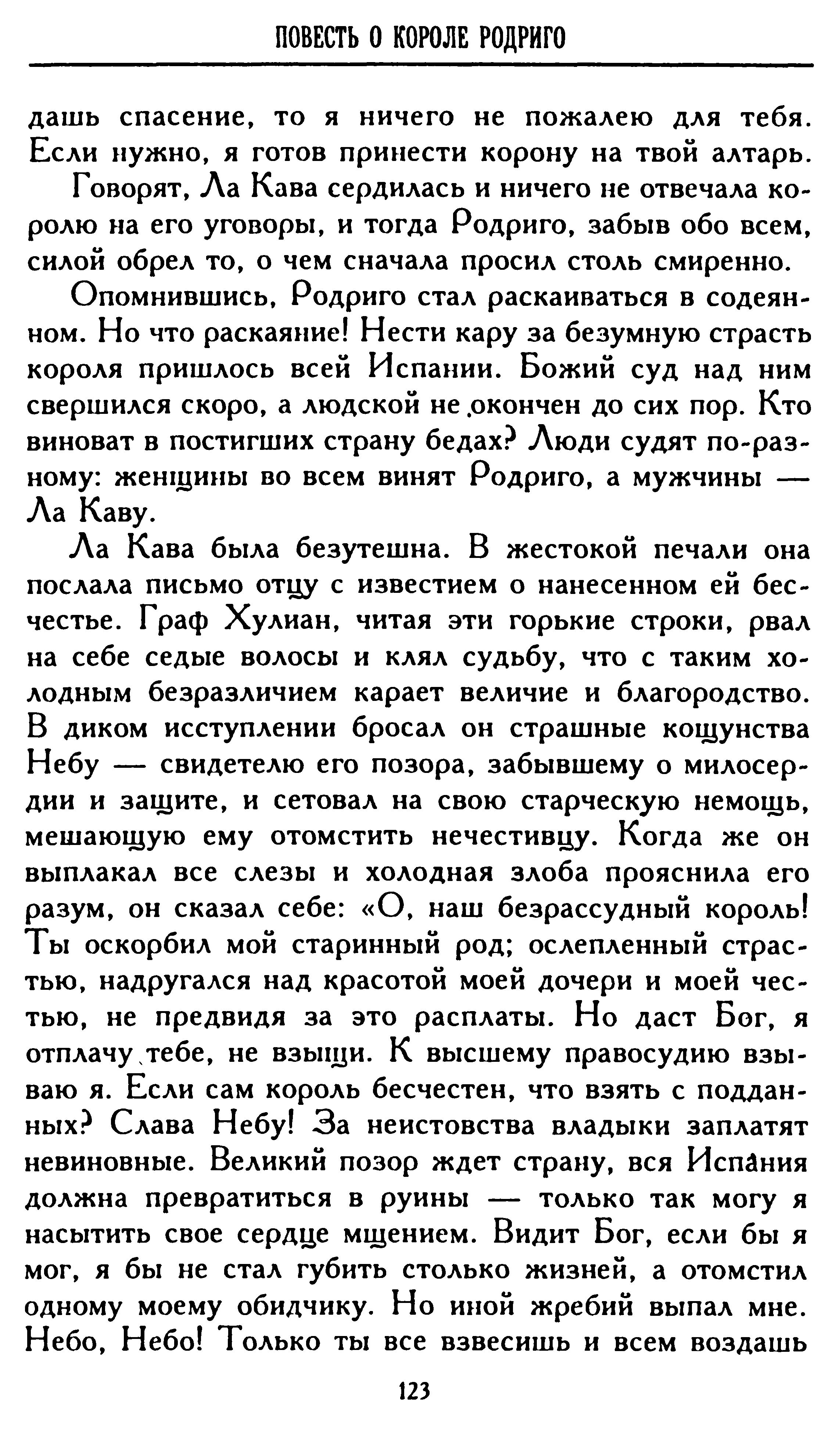 ПОВЕСТЬ О КОРОЛЕ РОДРИГО

дашь спасение, то я ничего не пожалею для тебя. Если нужно, я готов принести корону на твой алтарь.

Говорят, Ла Кава сердилась и ничего не отвечала королю на его уговоры, и тогда Родриго, забыв обо всем, силой обрел то, о чем сначала просил столь смиренно.

Опомнившись, Родриго стал раскаиваться в содеянном. Но что раскаяние! Нести кару за безумную страсть короля пришлось всей Испании. Божий суд над ним свершился скоро, а людской не окончен до сих пор. Кто виноват в постигших страну бедах? Люди судят по-разному: женщины во всем винят Родриго, а мужчины — Ла Каву.

Ла Кава была безутешна. В жестокой печали она послала письмо отцу с известием о нанесенном ей бесчестье. Граф Хулиан, читая эти горькие строки, рвал на себе седые волосы и клял судьбу, что с таким холодным безразличием карает величие и благородство. В диком исступлении бросал он страшные кощунства Небу — свидетелю его позора, забывшему о милосердии и защите, и сетовал на свою старческую немощь, мешающую ему отомстить нечестивцу. Когда же он выплакал все слезы и холодная злоба прояснила его разум, он сказал себе: «О, наш безрассудный король! Ты оскорбил мой старинный род; ослепленный страстью, надругался над красотой моей дочери и моей честью, не предвидя за это расплаты. Но даст Бог, я отплачу тебе, не взыщи. К высшему правосудию взываю я. Если сам король бесчестен, что взять с подданных? Слава Небу! За неистовства владыки заплатят невиновные. Великий позор ждет страну, вся Испания должна превратиться в руины — только так могу я насытить свое сердце мщением. Видит Бог, если бы я мог, я бы не стал губить столько жизней, а отомстил одному моему обидчику. Но иной жребий выпал мне. Небо, Небо! Только ты все взвесишь и всем воздашь

123